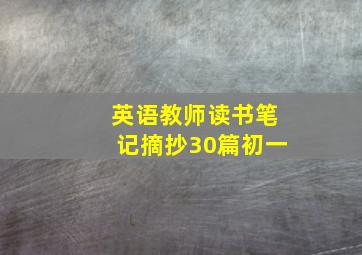 英语教师读书笔记摘抄30篇初一